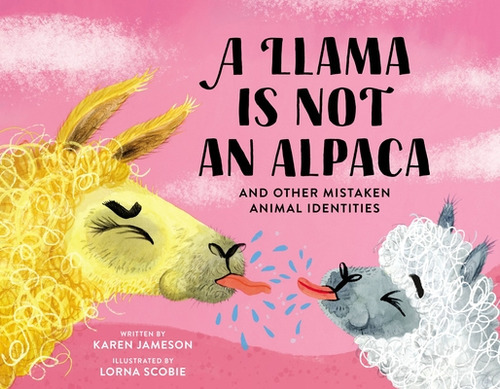 A LLAMA IS NOT AN ALPACA

AND OTHER MISTAKEN ANIMAL IDENTITIES

WRITTEN BY
KAREN JAMESON
ILLUSTRATED BY
LORNA SCOBIE